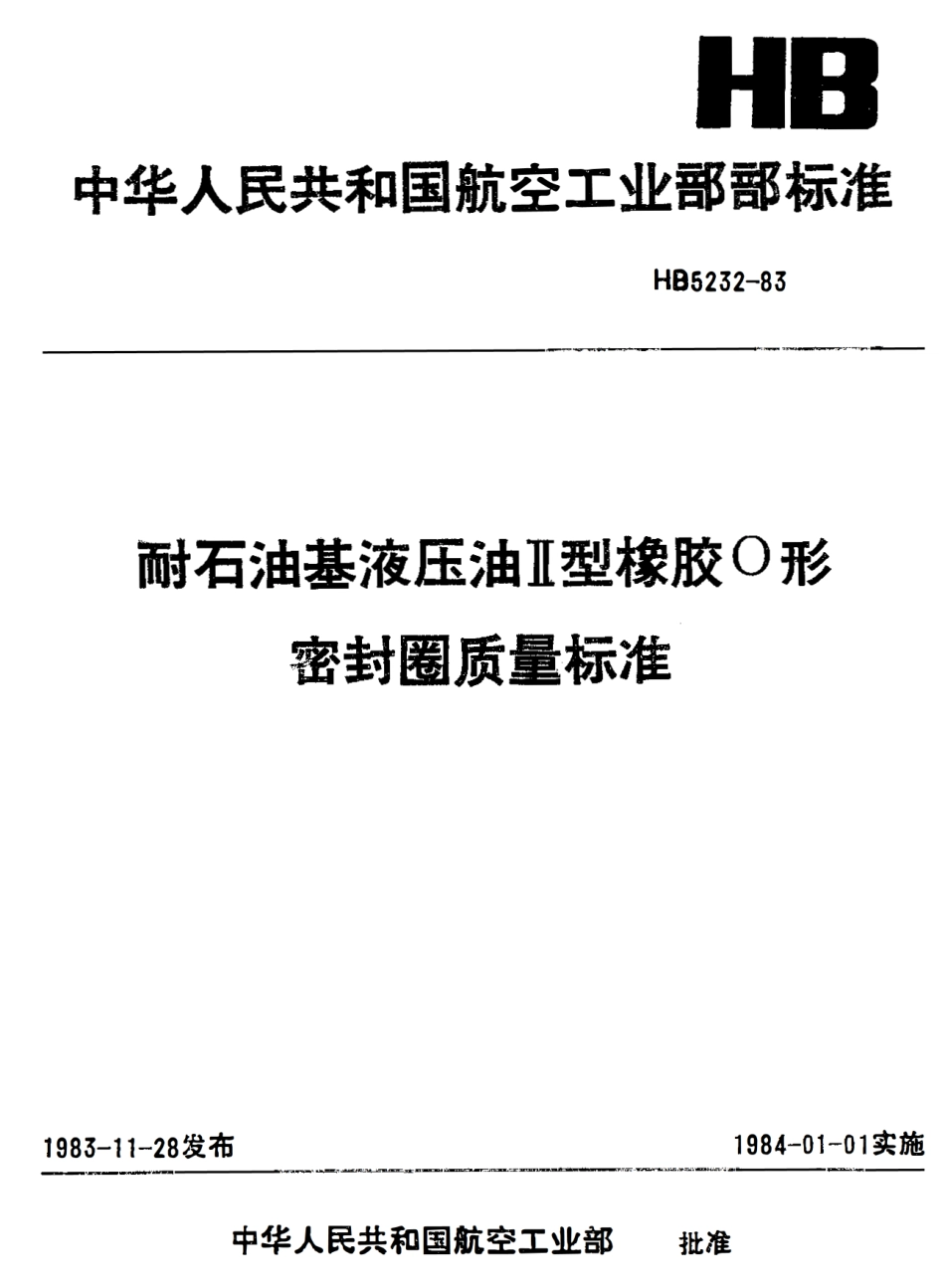 HB

中华人民共和国航空工业部部标准

HB5232-83

耐石油基液压油Ⅱ型橡胶O形密封圈质量标准

1983-11-28发布

1984-01-01实施

中华人民共和国航空工业部 批准